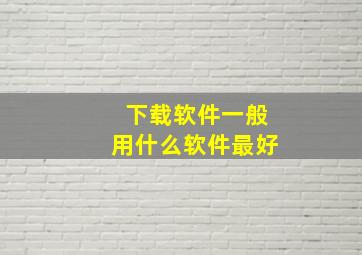 下载软件一般
用什么软件最好